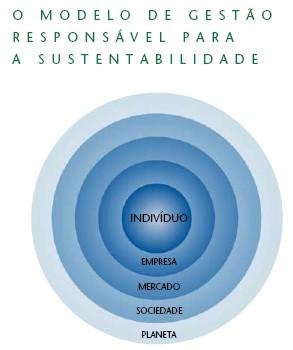 O MODELO DE GESTÃO RESPONSÁVEL PARA A SUSTENTABILIDADE

INDIVÍDUO

EMPRESA

MERCADO

SOCIEDADE

PLANETA